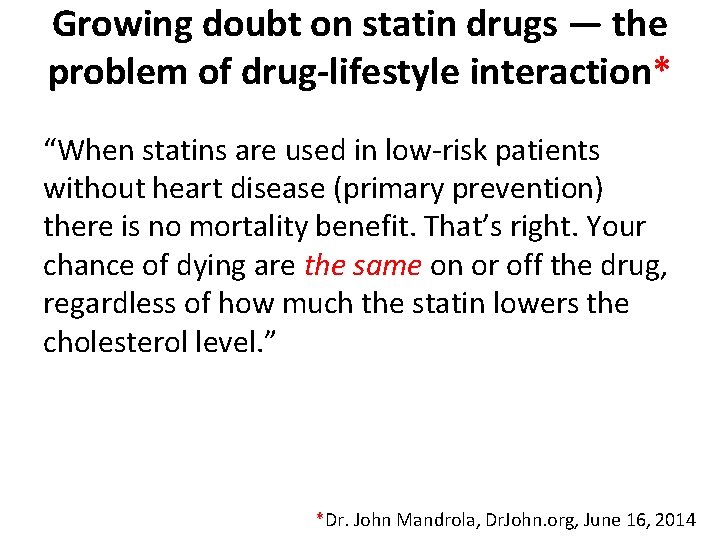 Growing doubt on statin drugs — the problem of drug-lifestyle interaction*

“When statins are used in low-risk patients without heart disease (primary prevention) there is no mortality benefit. That’s right. Your chance of dying are the same on or off the drug, regardless of how much the statin lowers the cholesterol level.”

*Dr. John Mandrola, DrJohn.org, June 16, 2014